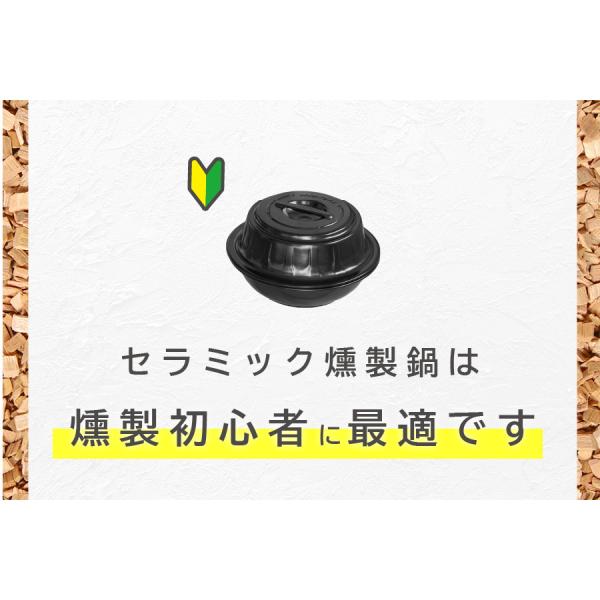 セラミック燻製鍋は

燻製初心者に最適です